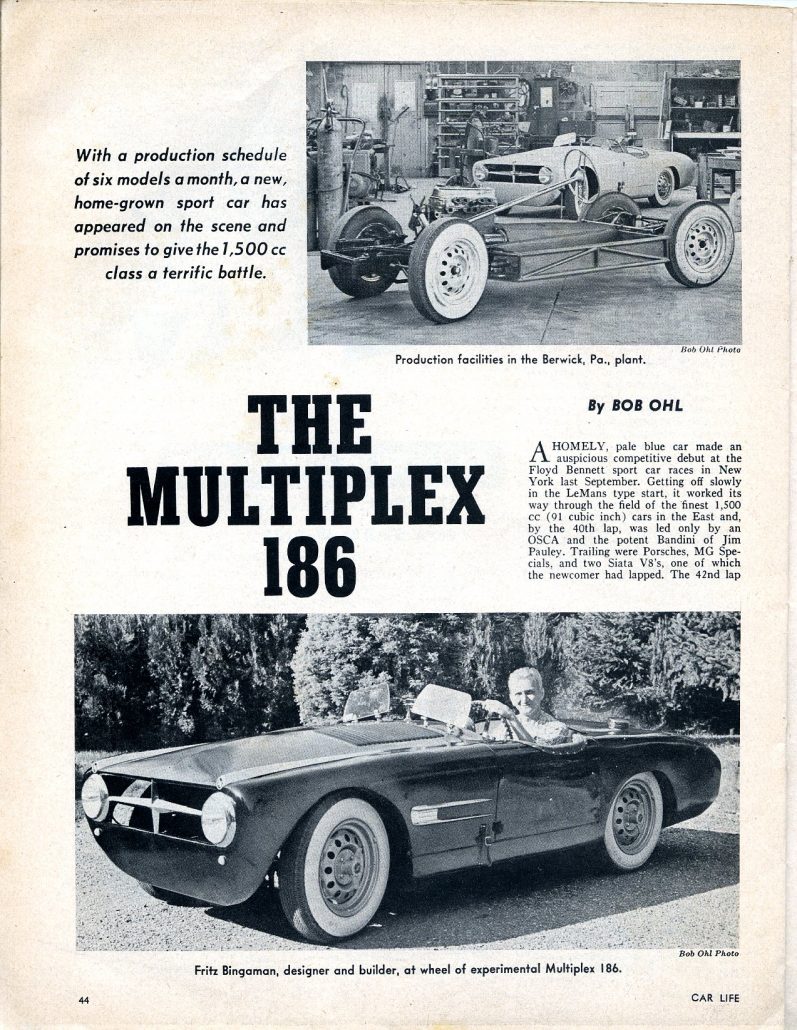 With a production schedule of six models a month, a new, home-grown sport car has appeared on the scene and promises to give the 1,500 cc class a terrific battle.

Bob Ohl Photo

Production facilities in the Berwick, Pa., plant.

THE MULTIPLEX 186

By BOB OHL

A HOMELY, pale blue car made an auspicious competitive debut at the Floyd Bennett sport car races in New York last September. Getting off slowly in the LeMans type start, it worked its way through the field of the finest 1,500 cc (91 cubic inch) cars in the East and, by the 40th lap, was led only by an OSCA and the potent Bandini of Jim Pauley. Trailing were Porsches, MG Specials, and two Siata V8's, one of which the newcomer had lapped. The 42nd lap

Bob Ohl Photo

Fritz Bingaman, designer and builder, at wheel of experimental Multiplex 186.

44

CAR LIFE